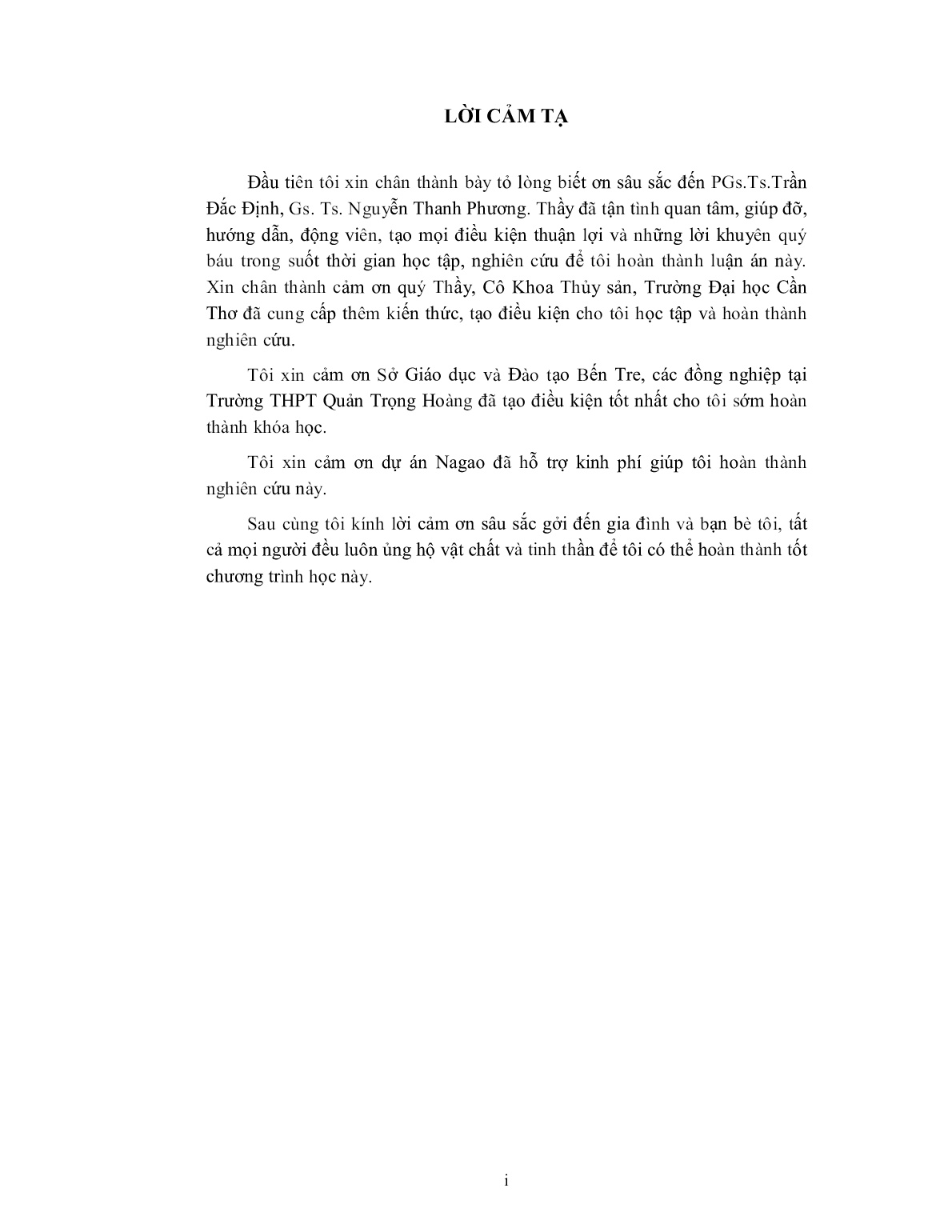 LỜI CẢM TẠ

Đầu tiên tôi xin chân thành bày tỏ lòng biết ơn sâu sắc đến PGs.Ts.Trần Đắc Định, Gs. Ts. Nguyễn Thanh Phương. Thầy đã tận tình quan tâm, giúp đỡ, hướng dẫn, động viên, tạo mọi điều kiện thuận lợi và những lời khuyên quý báu trong suốt thời gian học tập, nghiên cứu để tôi hoàn thành luận án này. Xin chân thành cảm ơn quý Thầy, Cô Khoa Thủy sản, Trường Đại học Cần Thơ đã cung cấp thêm kiến thức, tạo điều kiện cho tôi học tập và hoàn thành nghiên cứu.

Tôi xin cảm ơn Sở Giáo dục và Đào tạo Bến Tre, các đồng nghiệp tại Trường THPT Quản Trọng Hoàng đã tạo điều kiện tốt nhất cho tôi sớm hoàn thành khóa học.

Tôi xin cảm ơn dự án Nagao đã hỗ trợ kinh phí giúp tôi hoàn thành nghiên cứu này.

Sau cùng tôi kính lời cảm ơn sâu sắc gởi đến gia đình và bạn bè tôi, tất cả mọi người đều luôn ủng hộ vật chất và tinh thần để tôi có thể hoàn thành tốt chương trình học này.

i